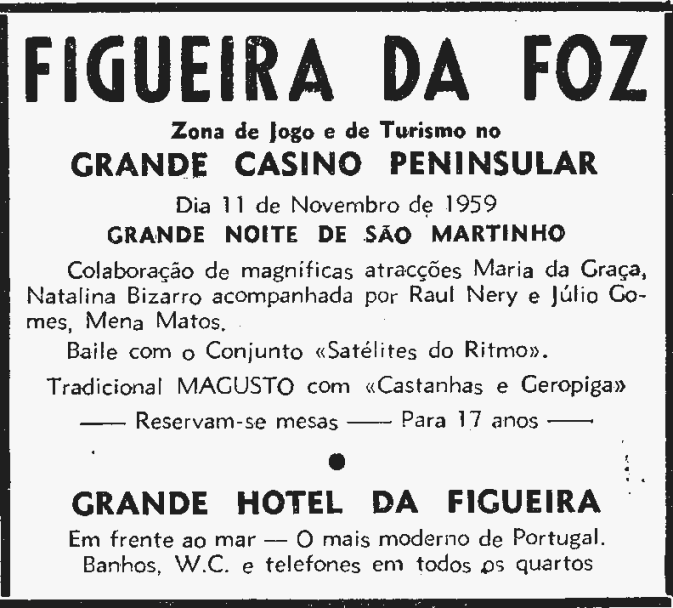 FIGUEIRA DA FOZ

Zona de Jogo e de Turismo no

GRANDE CASINO PENINSULAR

Dia 11 de Novembro de 1959

GRANDE NOITE DE SÃO MARTINHO

Colaboração de magníficas atracções Maria da Graça, Natalina Bizarro acompanhada por Raul Nery e Júlio Gomes, Mena Matos.

Baile com o Conjunto «Satélites do Ritmo».

Tradicional MAGUSTO com «Castanhas e Geropiga»

—— Reservam-se mesas —— Para 17 anos ——

GRANDE HOTEL DA FIGUEIRA

Em frente ao mar — O mais moderno de Portugal.
Banhos, W.C. e telefones em todos os quartos